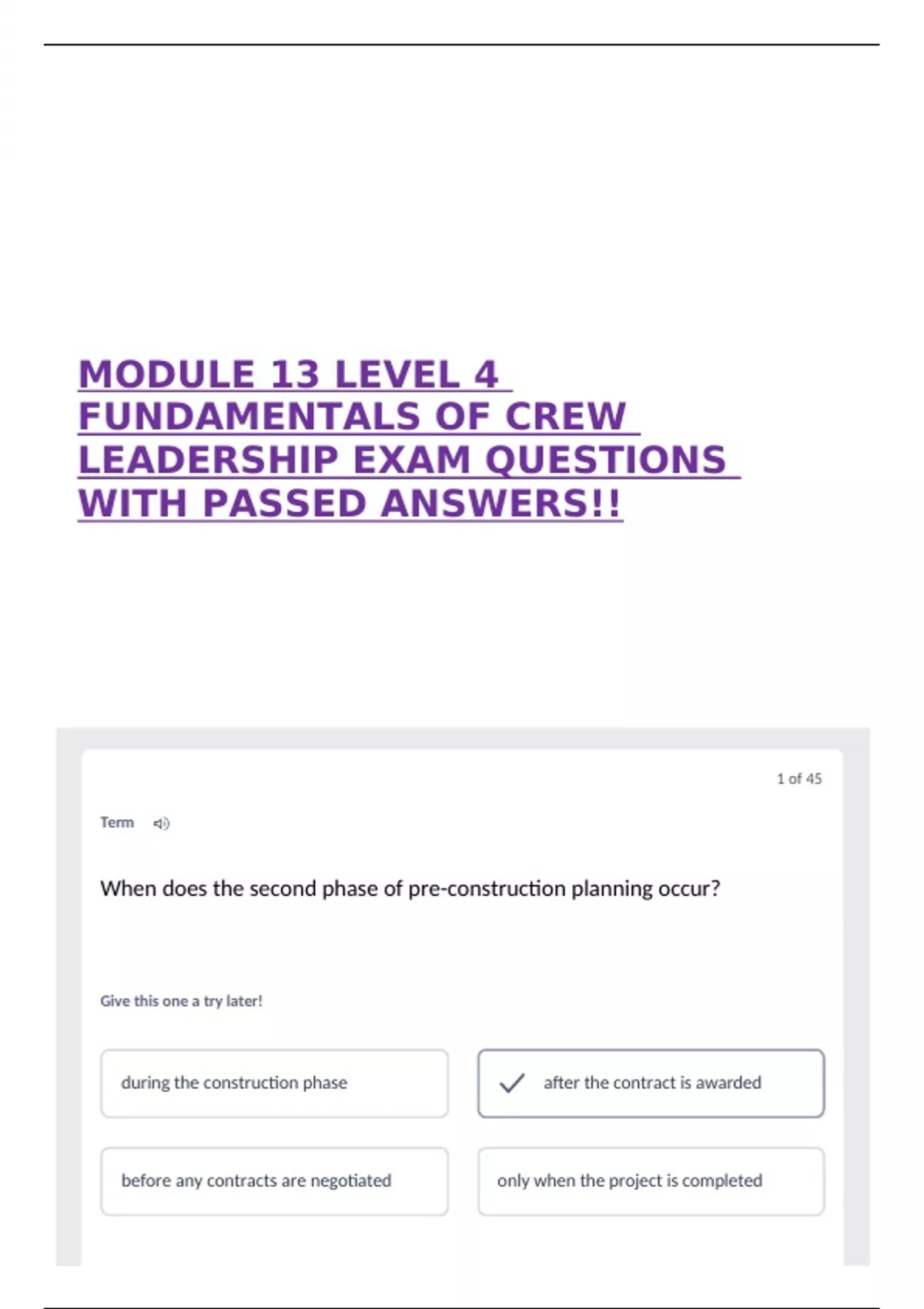 MODULE 13 LEVEL 4 FUNDAMENTALS OF CREW LEADERSHIP EXAM QUESTIONS WITH PASSED ANSWERS!!

1 of 45

Term

When does the second phase of pre-construction planning occur?

Give this one a try later!

during the construction phase

after the contract is awarded

before any contracts are negotiated

only when the project is completed